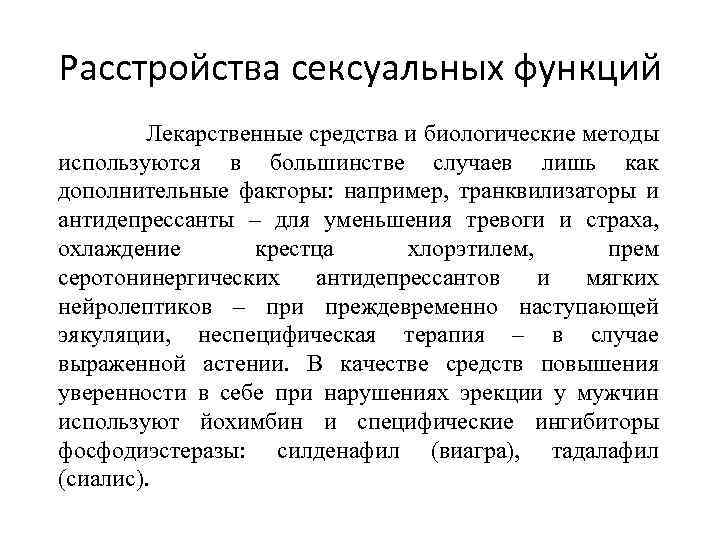 Расстройства сексуальных функций

Лекарственные средства и биологические методы используются в большинстве случаев лишь как дополнительные факторы: например, транквилизаторы и антидепрессанты – для уменьшения тревоги и страха, охлаждение крестца хлорэтилем, прем серотонинергических антидепрессантов и мягких нейролептиков – при преждевременно наступающей эякуляции, неспецифическая терапия – в случае выраженной астении. В качестве средств повышения уверенности в себе при нарушениях эрекции у мужчин используют йохимбин и специфические ингибиторы фосфодиэстеразы: силденафил (виагра), тадалафил (сиалис).